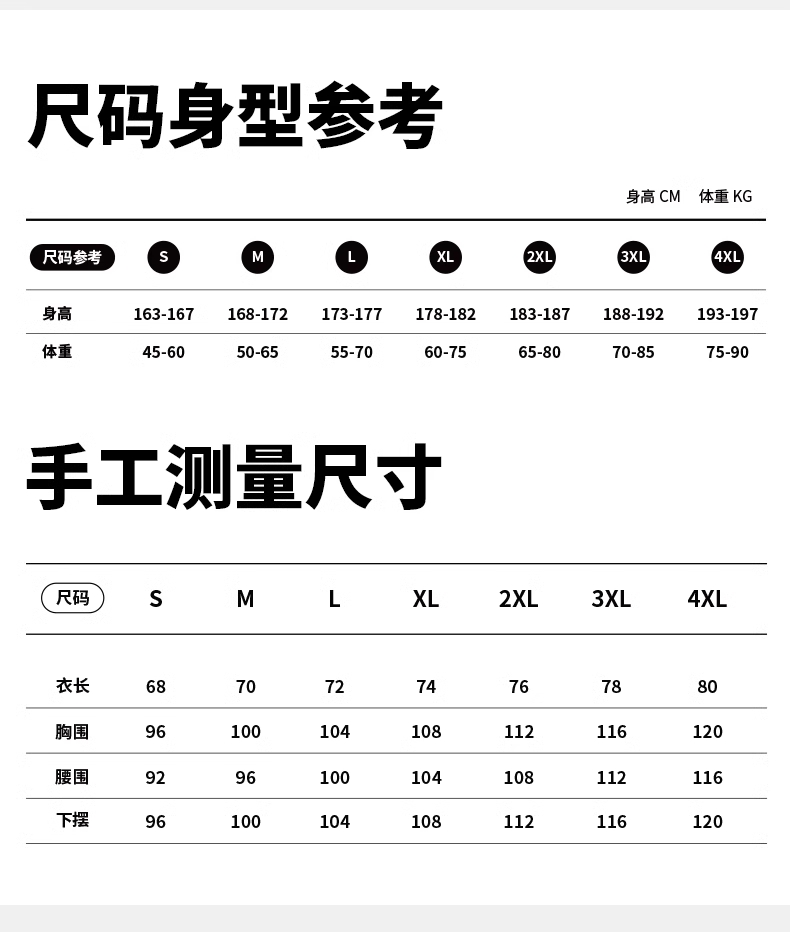 尺码身型参考

身高 CM 体重 KG

| 尺码参考 | S | M | L | XL | 2XL | 3XL | 4XL |
|---|---|---|---|---|---|---|---|
| 身高 | 163-167 | 168-172 | 173-177 | 178-182 | 183-187 | 188-192 | 193-197 |
| 体重 | 45-60 | 50-65 | 55-70 | 60-75 | 65-80 | 70-85 | 75-90 |

手工测量尺寸

| 尺码 | S | M | L | XL | 2XL | 3XL | 4XL |
|---|---|---|---|---|---|---|---|
| 衣长 | 68 | 70 | 72 | 74 | 76 | 78 | 80 |
| 胸围 | 96 | 100 | 104 | 108 | 112 | 116 | 120 |
| 腰围 | 92 | 96 | 100 | 104 | 108 | 112 | 116 |
| 下摆 | 96 | 100 | 104 | 108 | 112 | 116 | 120 |